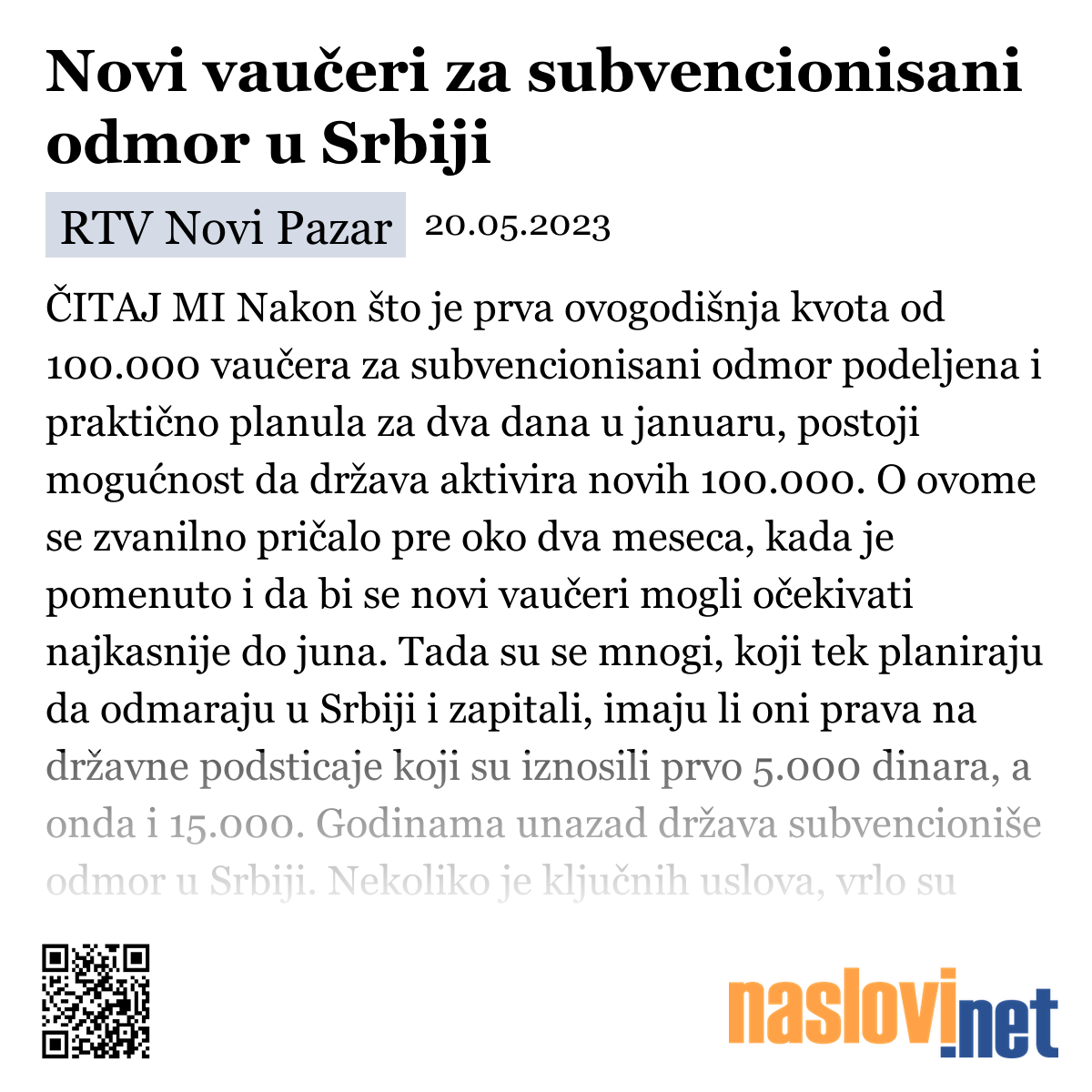 Novi vaučeri za subvencionisani odmor u Srbiji

RTV Novi Pazar 20.05.2023

ČITAJ MI Nakon što je prva ovogodišnja kvota od 100.000 vaučera za subvencionisani odmor podeljena i praktično planula za dva dana u januaru, postoji mogućnost da država aktivira novih 100.000. O ovome se zvanilno pričalo pre oko dva meseca, kada je pomenuto i da bi se novi vaučeri mogli očekivati najkasnije do juna. Tada su se mnogi, koji tek planiraju da odmaraju u Srbiji i zapitali, imaju li oni prava na državne podsticaje koji su iznosili prvo 5.000 dinara, a onda i 15.000. Godinama unazad država subvencioniše odmor u Srbiji. Nekoliko je ključnih uslova, vrlo su

naslovi.net